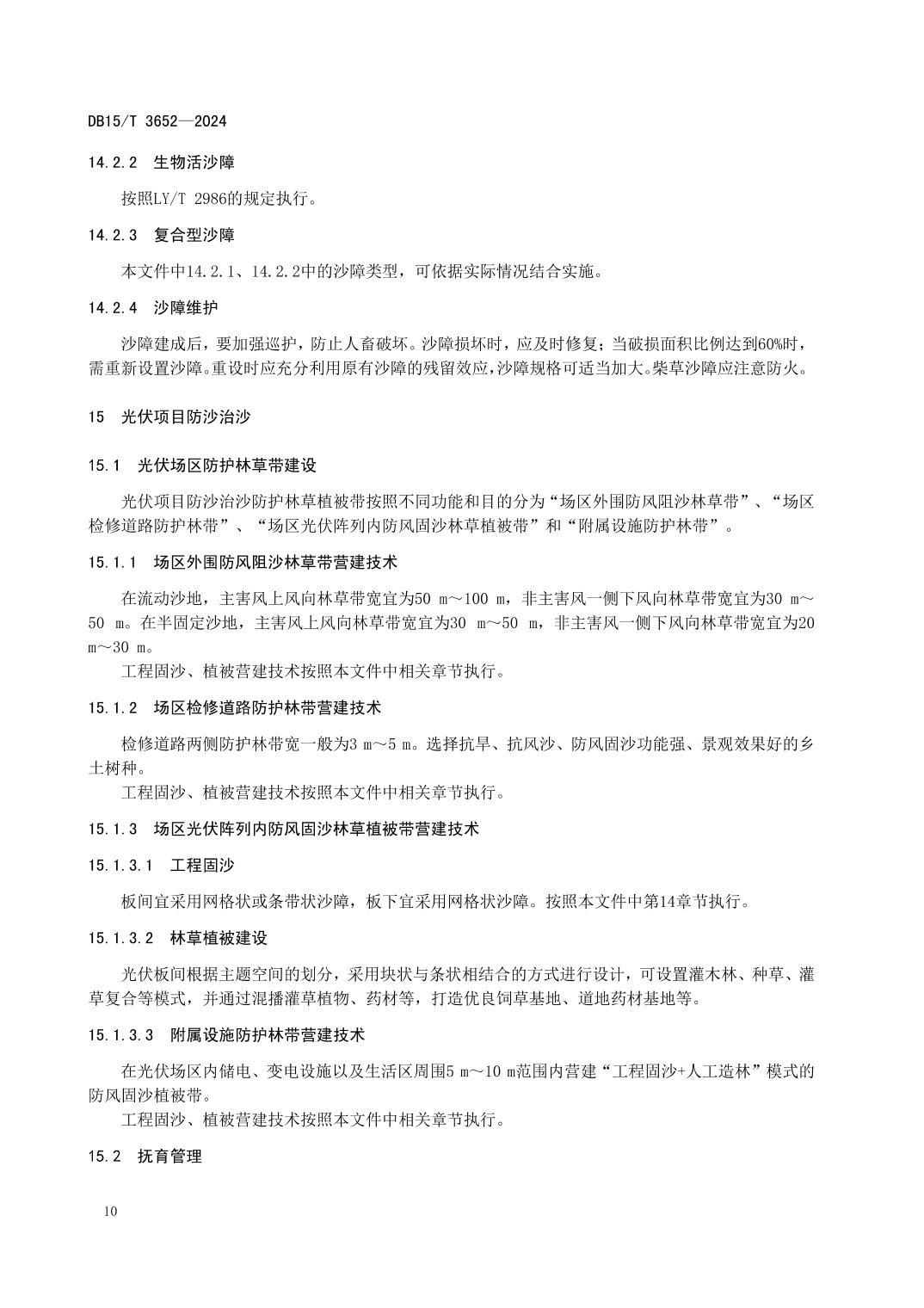 DB15/T 3652—2024

14.2.2 生物活沙障

按照LY/T 2986的规定执行。

14.2.3 复合型沙障

本文件中14.2.1、14.2.2中的沙障类型，可依据实际情况结合实施。

14.2.4 沙障维护

沙障建成后，要加强巡护，防止人畜破坏。沙障损坏时，应及时修复；当破损面积比例达到60%时，需重新设置沙障。重设时应充分利用原有沙障的残留效应，沙障规格可适当加大。柴草沙障应注意防火。

15 光伏项目防沙治沙

15.1 光伏场区防护林草带建设

光伏项目防沙治沙防护林草植被带按照不同功能和目的分为“场区外围防风阻沙林草带”、“场区检修道路防护林带”、“场区光伏阵列内防风固沙林草植被带”和“附属设施防护林带”。

15.1.1 场区外围防风阻沙林草带营建技术

在流动沙地，主害风上风向林草带宽宜为50 m～100 m，非主害风一侧下风向林草带宽宜为30 m～50 m。在半固定沙地，主害风上风向林草带宽宜为30 m～50 m，非主害风一侧下风向林草带宽宜为20 m～30 m。

工程固沙、植被营建技术按照本文件中相关章节执行。

15.1.2 场区检修道路防护林带营建技术

检修道路两侧防护林带宽一般为3 m～5 m。选择抗旱、抗风沙、防风固沙功能强、景观效果好的乡土树种。

工程固沙、植被营建技术按照本文件中相关章节执行。

15.1.3 场区光伏阵列内防风固沙林草植被带营建技术

15.1.3.1 工程固沙

板间宜采用网格状或条带状沙障，板下宜采用网格状沙障。按照本文件中第14章节执行。

15.1.3.2 林草植被建设

光伏板间根据主题空间的划分，采用块状与条状相结合的方式进行设计，可设置灌木林、种草、灌草复合等模式，并通过混播灌草植物、药材等，打造优良饲草基地、道地药材基地等。

15.1.3.3 附属设施防护林带营建技术

在光伏场区内储电、变电设施以及生活区周围5 m～10 m范围内营建“工程固沙+人工造林”模式的防风固沙植被带。

工程固沙、植被营建技术按照本文件中相关章节执行。

15.2 抚育管理

10